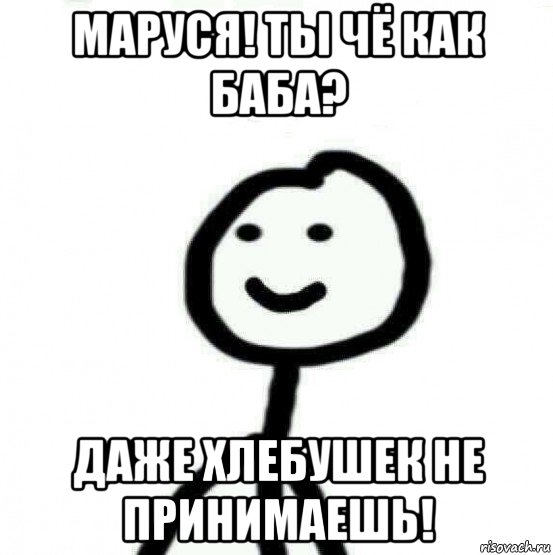 МАРУСЯ! ТЫ ЧЁ КАК БАБА?

ДАЖЕ ХЛЕБУШЕК НЕ ПРИНИМАЕШЬ!

risovach.ru